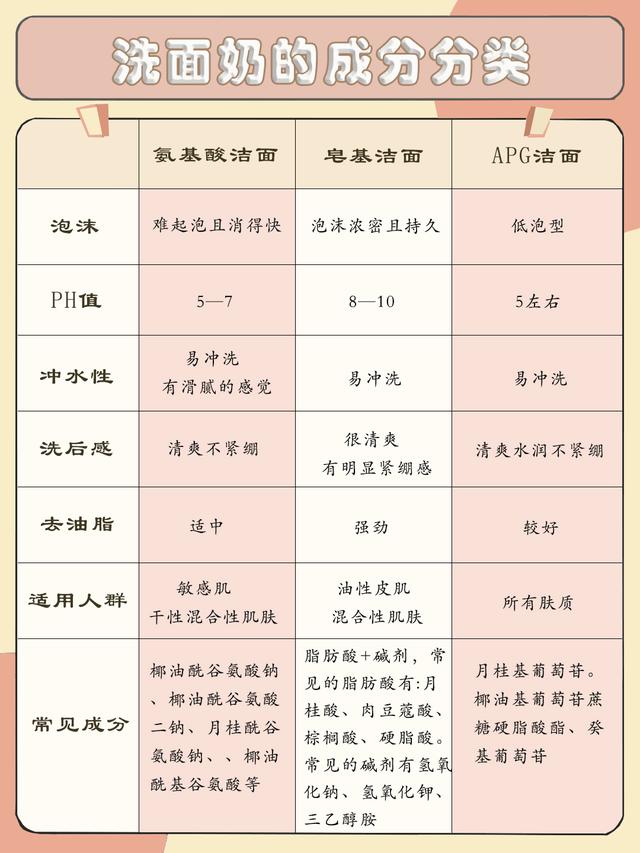 洗面奶的成分分类

|  | 氨基酸洁面 | 皂基洁面 | APG洁面 |
|---|---|---|---|
| 泡沫 | 难起泡且消得快 | 泡沫浓密且持久 | 低泡型 |
| PH值 | 5—7 | 8—10 | 5左右 |
| 冲水性 | 易冲洗 有滑腻的感觉 | 易冲洗 | 易冲洗 |
| 洗后感 | 清爽不紧绷 | 很清爽 有明显紧绷感 | 清爽水润不紧绷 |
| 去油脂 | 适中 | 强劲 | 较好 |
| 适用人群 | 敏感肌 干性混合性肌肤 | 油性皮肌 混合性肌肤 | 所有肤质 |
| 常见成分 | 椰油酰谷氨酸钠、椰油酰谷氨酸二钠、月桂酰谷氨酸钠、、椰油酰基谷氨酸等 | 脂肪酸+碱剂，常见的脂肪酸有:月桂酸、肉豆蔻酸、棕榈酸、硬脂酸。常见的碱剂有氢氧化钠、氢氧化钾、三乙醇胺 | 月桂基葡萄苷。椰油基葡萄苷蔗糖硬脂酸酯、癸基葡萄苷 |